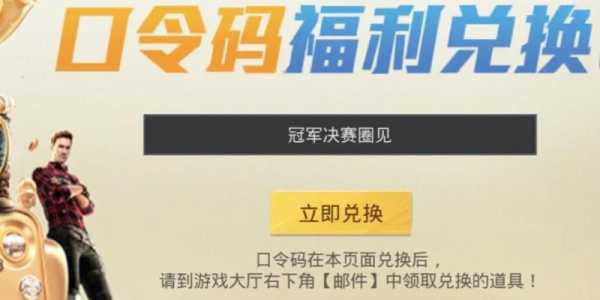 口令码福利兑换

冠军决赛圈见

立即兑换

口令码在本页面兑换后，
请到游戏大厅右下角【邮件】中领取兑换的道具！